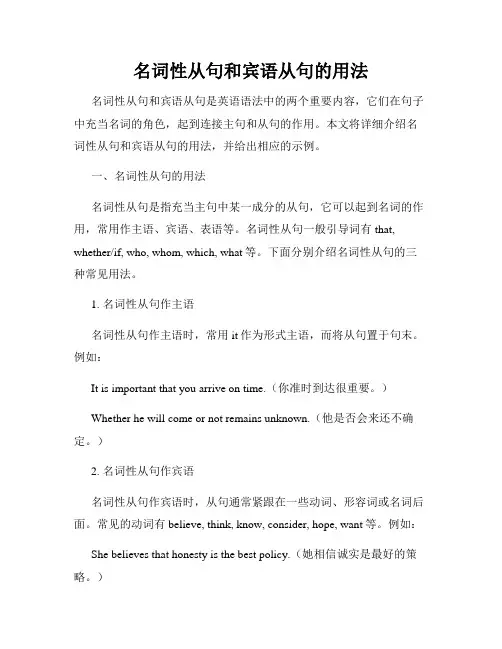 名词性从句和宾语从句的用法

名词性从句和宾语从句是英语语法中的两个重要内容，它们在句子中充当名词的角色，起到连接主句和从句的作用。本文将详细介绍名词性从句和宾语从句的用法，并给出相应的示例。

一、名词性从句的用法

名词性从句是指充当主句中某一成分的从句，它可以起到名词的作用，常用作主语、宾语、表语等。名词性从句一般引导词有 that, whether/if, who, whom, which, what 等。下面分别介绍名词性从句的三种常见用法。

1. 名词性从句作主语

名词性从句作主语时，常用 it 作为形式主语，而将从句置于句末。例如：

It is important that you arrive on time.（你准时到达很重要。）

Whether he will come or not remains unknown.（他是否会来还不确定。）

2. 名词性从句作宾语

名词性从句作宾语时，从句通常紧跟在一些动词、形容词或名词后面。常见的动词有 believe, think, know, consider, hope, want 等。例如：

She believes that honesty is the best policy.（她相信诚实是最好的策略。）